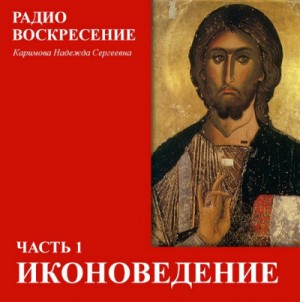 РАДИО
ВОСКРЕСЕНИЕ
Каримова Надежда Сергеевна

ЧАСТЬ 1
ИКОНОВЕДЕНИЕ